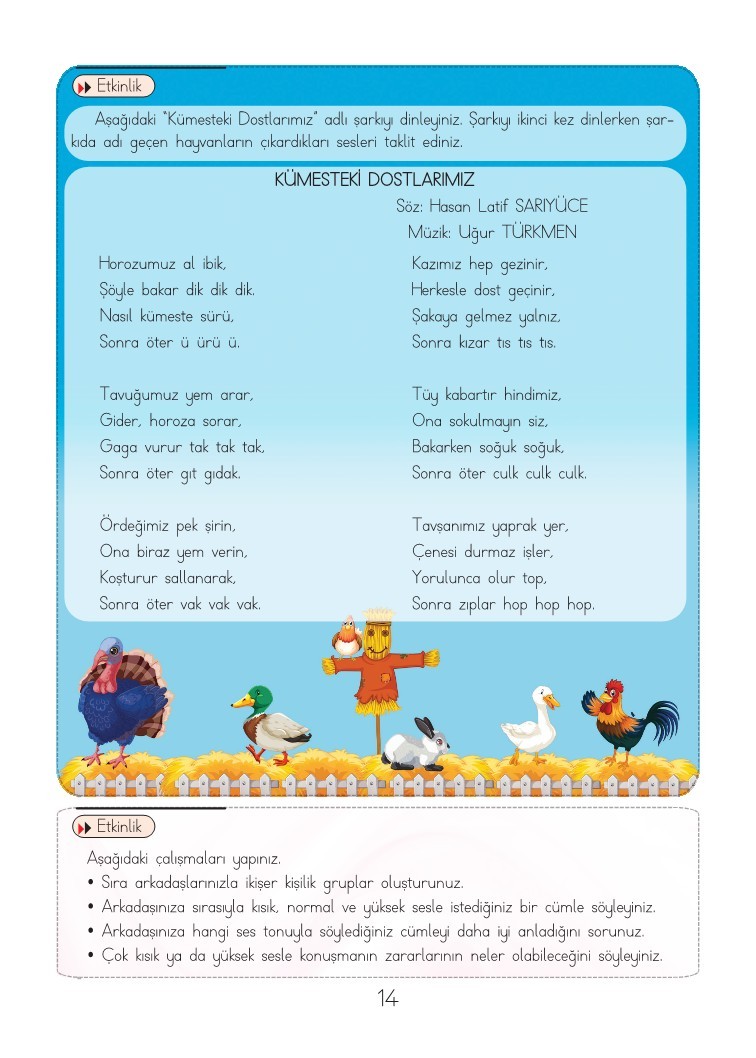 Etkinlik

Aşağıdaki "Kümesteki Dostlarımız" adlı şarkıyı dinleyiniz. Şarkıyı ikinci kez dinlerken şarkıda adı geçen hayvanların çıkardıkları sesleri taklit ediniz.

KÜMESTEKİ DOSTLARIMIZ
Söz: Hasan Latif SARIYÜCE
Müzik: Uğur TÜRKMEN

Horozumuz al ibik,
Şöyle bakar dik dik dik.
Nasıl kümeste sürü,
Sonra öter ü ürü ü.

Tavuğumuz yem arar,
Gider, horoza sorar,
Gaga vurur tak tak tak,
Sonra öter gıt gıdak.

Ördeğimiz pek şirin,
Ona biraz yem verin,
Koşturur sallanarak,
Sonra öter vak vak vak.

Kazımız hep gezinir,
Herkesle dost geçinir,
Şakaya gelmez yalnız,
Sonra kızar tıs tıs tıs.

Tüy kabartır hindimiz,
Ona sokulmayın siz,
Bakarken soğuk soğuk,
Sonra öter culk culk culk.

Tavşanımız yaprak yer,
Çenesi durmaz işler,
Yorulunca olur top,
Sonra zıplar hop hop hop.

Etkinlik

Aşağıdaki çalışmaları yapınız.
• Sıra arkadaşlarınızla ikişer kişilik gruplar oluşturunuz.
• Arkadaşınıza sırasıyla kısık, normal ve yüksek sesle istediğiniz bir cümle söyleyiniz.
• Arkadaşınıza hangi ses tonuyla söylediğiniz cümleyi daha iyi anladığını sorunuz.
• Çok kısık ya da yüksek sesle konuşmanın zararlarının neler olabileceğini söyleyiniz.

14